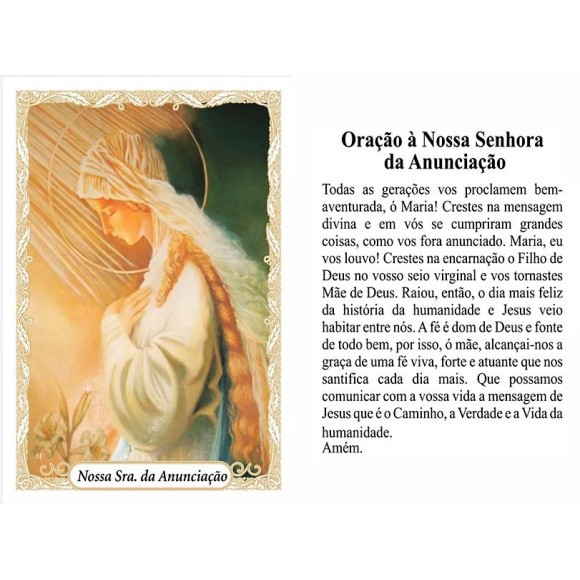 Nossa Sra. da Anunciação

Oração à Nossa Senhora da Anunciação

Todas as gerações vos proclamem bem-aventurada, ó Maria! Crestes na mensagem divina e em vós se cumpriram grandes coisas, como vos fora anunciado. Maria, eu vos louvo! Crestes na encarnação o Filho de Deus no vosso seio virginal e vos tornastes Mãe de Deus. Raiou, então, o dia mais feliz da história da humanidade e Jesus veio habitar entre nós. A fé é dom de Deus e fonte de todo bem, por isso, ó mãe, alcançai-nos a graça de uma fé viva, forte e atuante que nos santifica cada dia mais. Que possamos comunicar com a vossa vida a mensagem de Jesus que é o Caminho, a Verdade e a Vida da humanidade.
Amém.